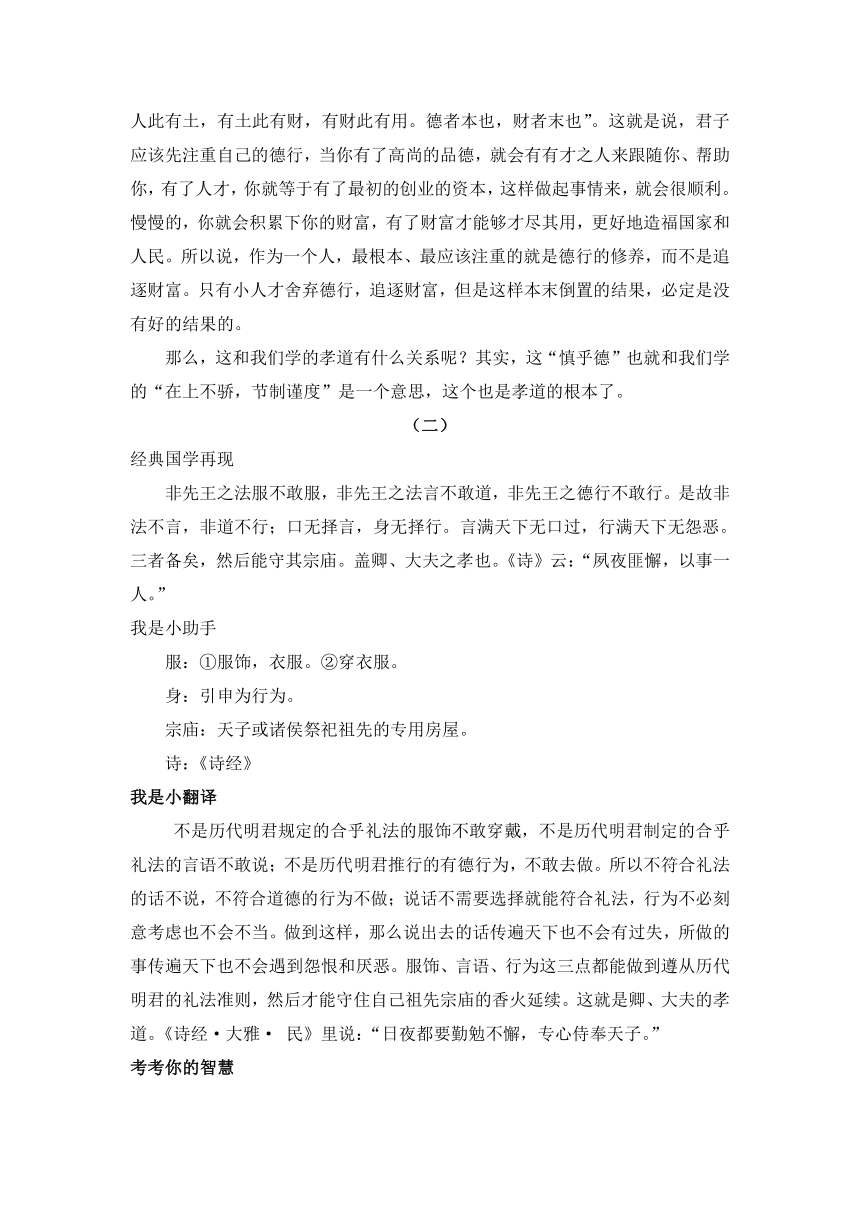 人此有土，有土此有财，有财此有用。德者本也，财者末也”。这就是说，君子应该先注重自己的德行，当你有了高尚的品德，就会有有才之人来跟随你、帮助你，有了人才，你就等于有了最初的创业的资本，这样做起事情来，就会很顺利。慢慢的，你就会积累下你的财富，有了财富才能够才尽其用，更好地造福国家和人民。所以说，作为一个人，最根本、最应该注重的就是德行的修养，而不是追逐财富。只有小人才舍弃德行，追逐财富，但是这样本末倒置的结果，必定是没有好的结果的。

那么，这和我们学的孝道有什么关系呢？其实，这“慎乎德”也就和我们学的“在上不骄，节制谨度”是一个意思，这个也是孝道的根本了。

（二）

经典国学再现

非先王之法服不敢服，非先王之法言不敢道，非先王之德行不敢行。是故非法不言，非道不行；口无择言，身无择行。言满天下无口过，行满天下无怨恶。三者备矣，然后能守其宗庙。盖卿、大夫之孝也。《诗》云：“夙夜匪懈，以事一人。”

我是小助手

服：①服饰，衣服。②穿衣服。

身：引申为行为。

宗庙：天子或诸侯祭祀祖先的专用房屋。

诗：《诗经》

我是小翻译

不是历代明君规定的合乎礼法的服饰不敢穿戴，不是历代明君制定的合乎礼法的言语不敢说；不是历代明君推行的有德行为，不敢去做。所以不符合礼法的话不说，不符合道德的行为不做；说话不需要选择就能符合礼法，行为不必刻意考虑也不会不当。做到这样，那么说出去的话传遍天下也不会有过失，所做的事传遍天下也不会遇到怨恨和厌恶。服饰、言语、行为这三点都能做到遵从历代明君的礼法准则，然后才能守住自己祖先宗庙的香火延续。这就是卿、大夫的孝道。《诗经·大雅· 民》里说：“日夜都要勤勉不懈，专心侍奉天子。”

考考你的智慧